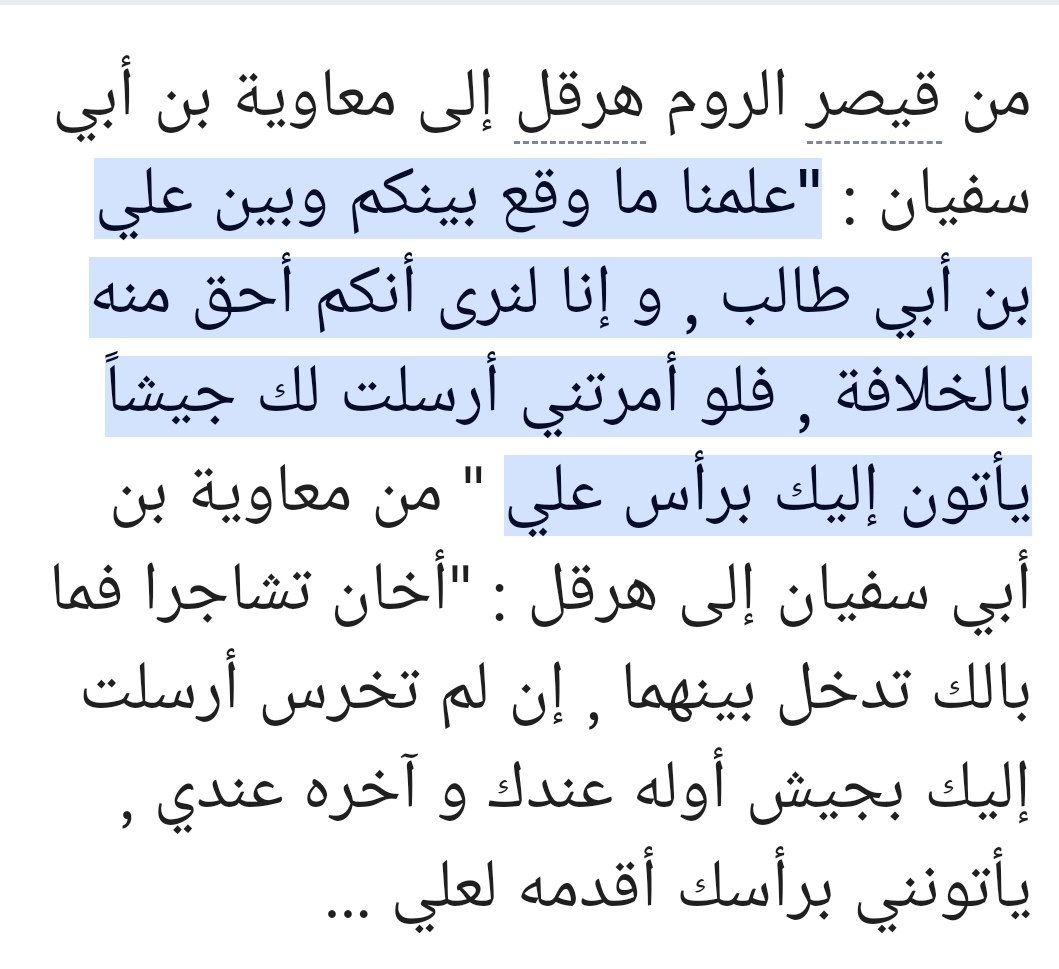 من قيصر الروم هرقل إلى معاوية بن أبي سفيان : "علمنا ما وقع بينكم وبين علي بن أبي طالب , و إنا لنرى أنكم أحق منه بالخلافة , فلو أمرتني أرسلت لك جيشاً يأتون إليك برأس علي " من معاوية بن أبي سفيان إلى هرقل : "أخان تشاجرا فما بالك تدخل بينهما , إن لم تخرس أرسلت إليك بجيش أوله عندك و آخره عندي , يأتونني برأسك أقدمه لعلي ...